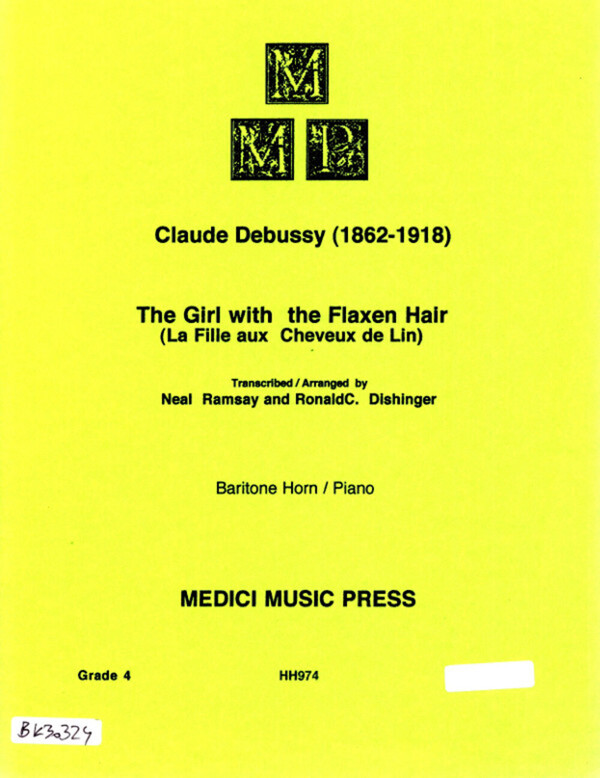 M
M P

Claude Debussy (1862-1918)

The Girl with the Flaxen Hair
(La Fille aux Cheveux de Lin)

Transcribed / Arranged by
Neal Ramsay and RonaldC. Dishinger

Baritone Horn / Piano

MEDICI MUSIC PRESS

Grade 4

HH974

BK30324